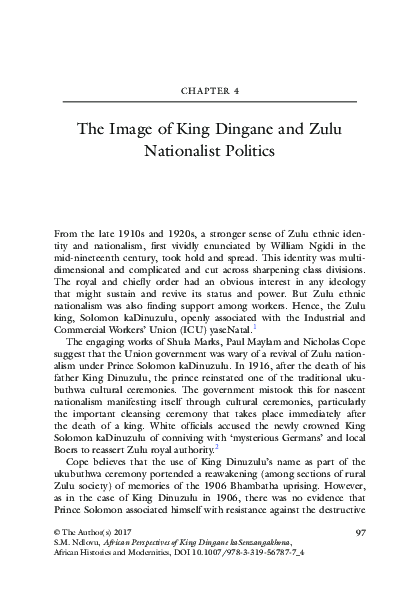 CHAPTER 4

The Image of King Dingane and Zulu Nationalist Politics

From the late 1910s and 1920s, a stronger sense of Zulu ethnic identity and nationalism, first vividly enunciated by William Ngidi in the mid-nineteenth century, took hold and spread. This identity was multidimensional and complicated and cut across sharpening class divisions. The royal and chiefly order had an obvious interest in any ideology that might sustain and revive its status and power. But Zulu ethnic nationalism was also finding support among workers. Hence, the Zulu king, Solomon kaDinuzulu, openly associated with the Industrial and Commercial Workers' Union (ICU) yaseNatal.$^1$

The engaging works of Shula Marks, Paul Maylam and Nicholas Cope suggest that the Union government was wary of a revival of Zulu nationalism under Prince Solomon kaDinuzulu. In 1916, after the death of his father King Dinuzulu, the prince reinstated one of the traditional ukubuthwa cultural ceremonies. The government mistook this for nascent nationalism manifesting itself through cultural ceremonies, particularly the important cleansing ceremony that takes place immediately after the death of a king. White officials accused the newly crowned King Solomon kaDinuzulu of conniving with 'mysterious Germans' and local Boers to reassert Zulu royal authority.$^2$

Cope believes that the use of King Dinuzulu's name as part of the ukubuthwa ceremony portended a reawakening (among sections of rural Zulu society) of memories of the 1906 Bhambatha uprising. However, as in the case of King Dinuzulu in 1906, there was no evidence that Prince Solomon associated himself with resistance against the destructive

© The Author(s) 2017
S.M. Ndlovu, African Perspectives of King Dingane kaSenzangakhona, African Histories and Modernities, DOI 10.1007/978-3-319-56787-7_4

97